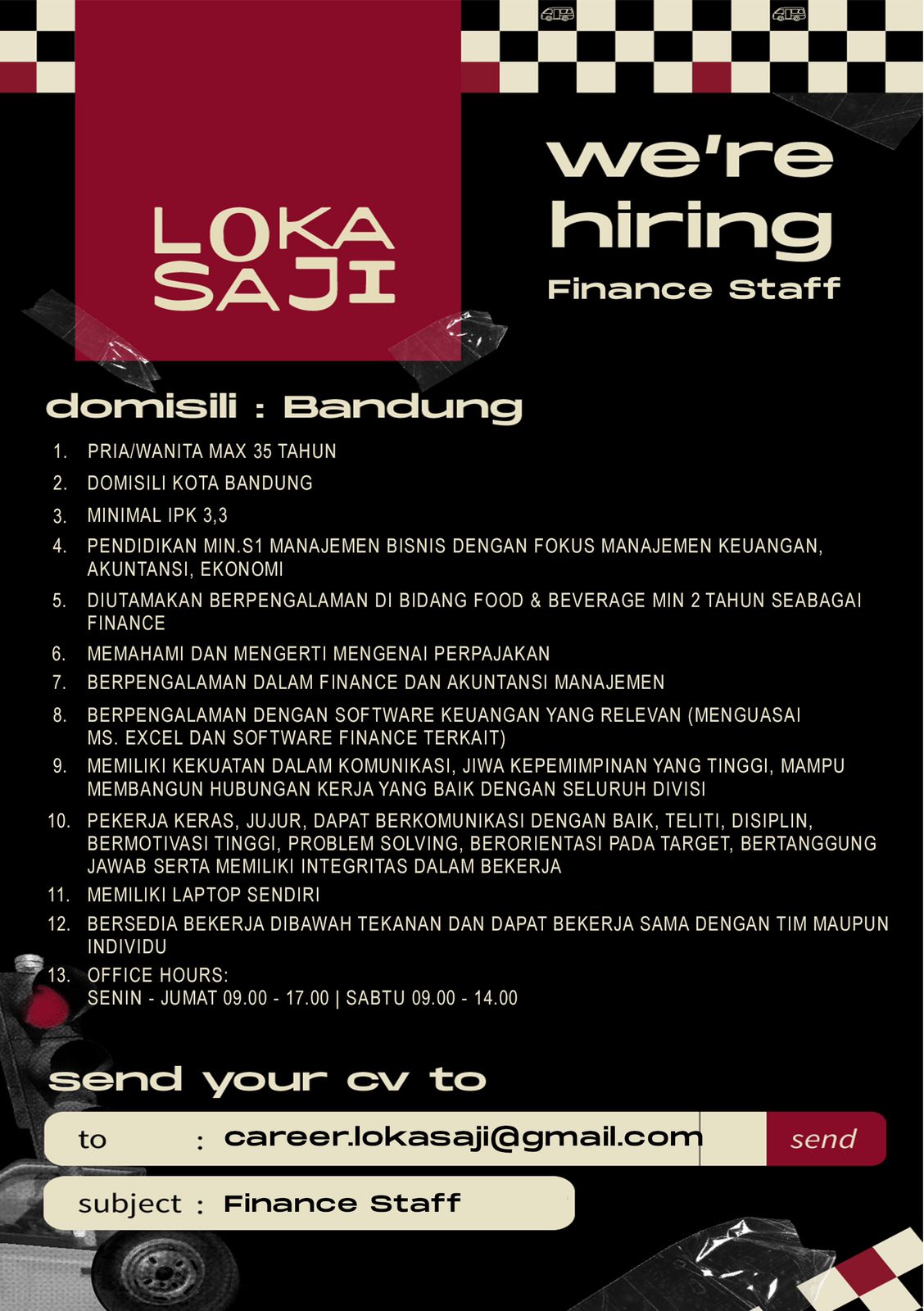 LOKA SAJI

we're hiring
Finance Staff

domisili : Bandung

1. PRIA/WANITA MAX 35 TAHUN
2. DOMISILI KOTA BANDUNG
3. MINIMAL IPK 3,3
4. PENDIDIKAN MIN.S1 MANAJEMEN BISNIS DENGAN FOKUS MANAJEMEN KEUANGAN, AKUNTANSI, EKONOMI
5. DIUTAMAKAN BERPENGALAMAN DI BIDANG FOOD & BEVERAGE MIN 2 TAHUN SEABAGAI FINANCE
6. MEMAHAMI DAN MENGERTI MENGENAI PERPAJAKAN
7. BERPENGALAMAN DALAM FINANCE DAN AKUNTANSI MANAJEMEN
8. BERPENGALAMAN DENGAN SOFTWARE KEUANGAN YANG RELEVAN (MENGUASAI MS. EXCEL DAN SOFTWARE FINANCE TERKAIT)
9. MEMILIKI KEKUATAN DALAM KOMUNIKASI, JIWA KEPEMIMPINAN YANG TINGGI, MAMPU MEMBANGUN HUBUNGAN KERJA YANG BAIK DENGAN SELURUH DIVISI
10. PEKERJA KERAS, JUJUR, DAPAT BERKOMUNIKASI DENGAN BAIK, TELITI, DISIPLIN, BERMOTIVASI TINGGI, PROBLEM SOLVING, BERORIENTASI PADA TARGET, BERTANGGUNG JAWAB SERTA MEMILIKI INTEGRITAS DALAM BEKERJA
11. MEMILIKI LAPTOP SENDIRI
12. BERSEDIA BEKERJA DIBAWAH TEKANAN DAN DAPAT BEKERJA SAMA DENGAN TIM MAUPUN INDIVIDU
13. OFFICE HOURS:
SENIN - JUMAT 09.00 - 17.00 | SABTU 09.00 - 14.00

send your cv to

to : career.lokasaji@gmail.com send

subject : Finance Staff